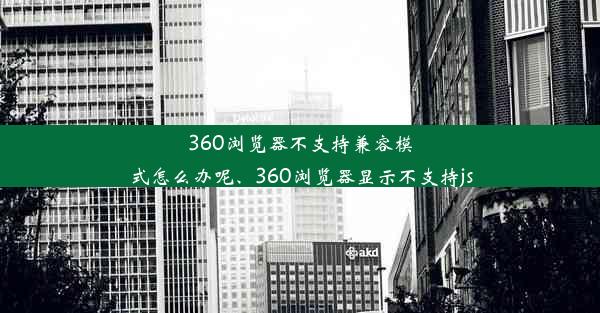 360浏览器不支持兼容模式怎么办呢、360浏览器显示不支持js

akd